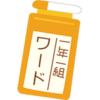 一年一組
ワード